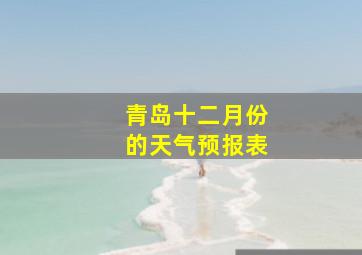 青岛十二月份的天气预报表